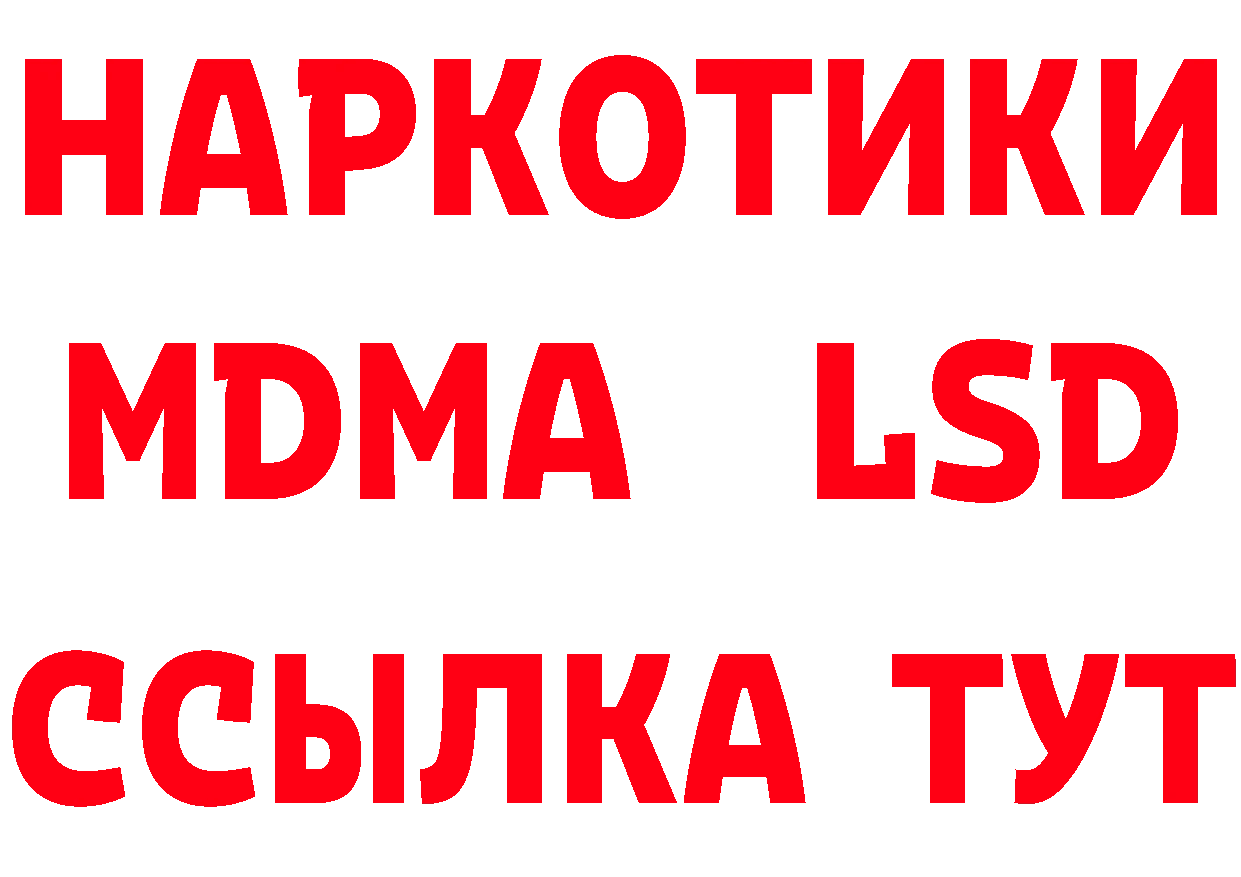 НАРКОТИКИ
MDMA LSD
ССЫЛКА ТУТ